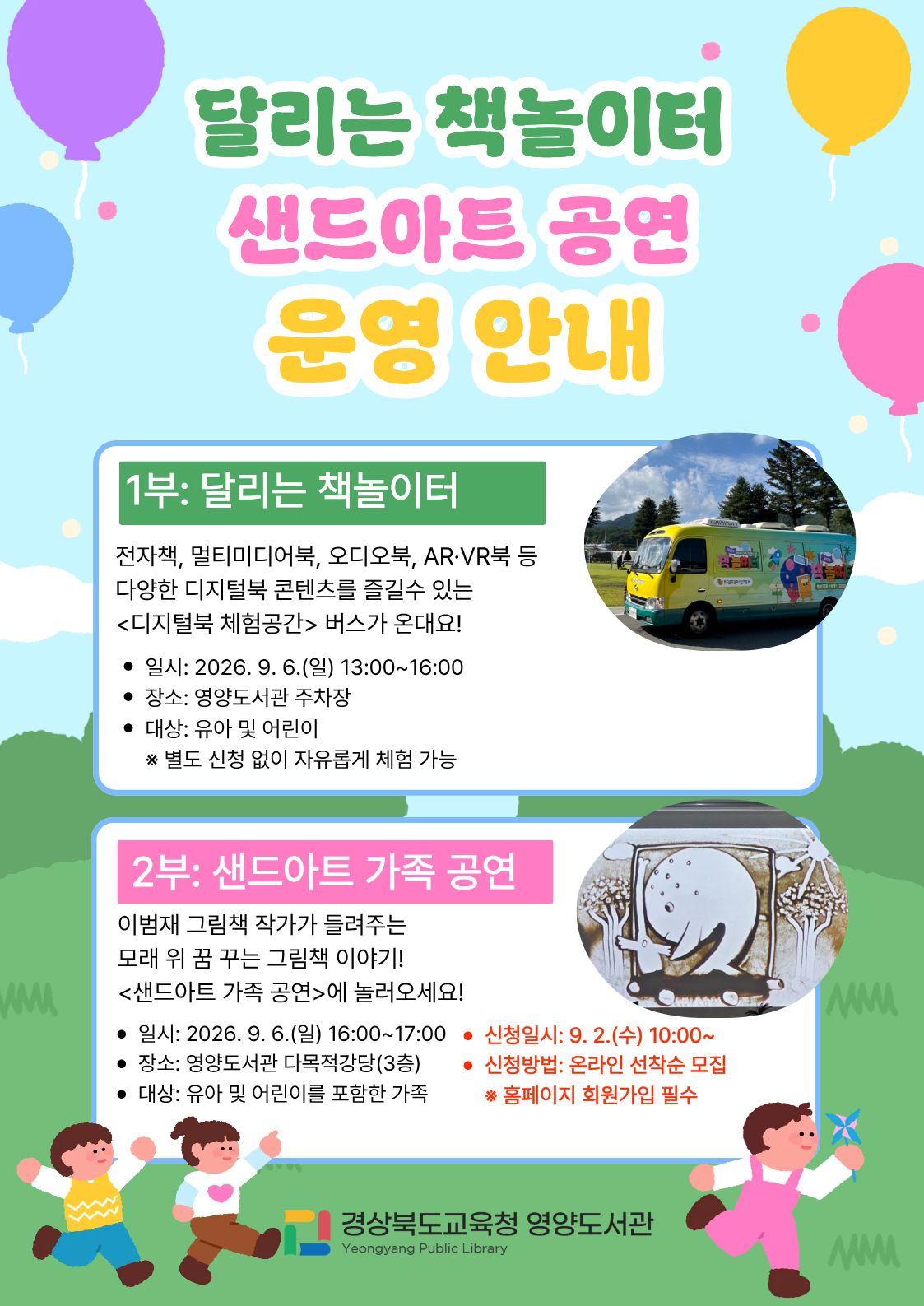 달리는 책놀이터
샌드아트 공연
운영 안내

1부: 달리는 책놀이터

전자책, 멀티미디어북, 오디오북, AR·VR북 등 다양한 디지털북 콘텐츠를 즐길수 있는 <디지털북 체험공간> 버스가 온대요!

• 일시: 2026. 9. 6.(일) 13:00~16:00
• 장소: 영양도서관 주차장
• 대상: 유아 및 어린이
※ 별도 신청 없이 자유롭게 체험 가능

2부: 샌드아트 가족 공연

이범재 그림책 작가가 들려주는 모래 위 꿈 꾸는 그림책 이야기! <샌드아트 가족 공연>에 놀러오세요!

• 일시: 2026. 9. 6.(일) 16:00~17:00
• 장소: 영양도서관 다목적강당(3층)
• 대상: 유아 및 어린이를 포함한 가족

• 신청일시: 9. 2.(수) 10:00~
• 신청방법: 온라인 선착순 모집
※ 홈페이지 회원가입 필수

경상북도교육청 영양도서관
Yeongyang Public Library